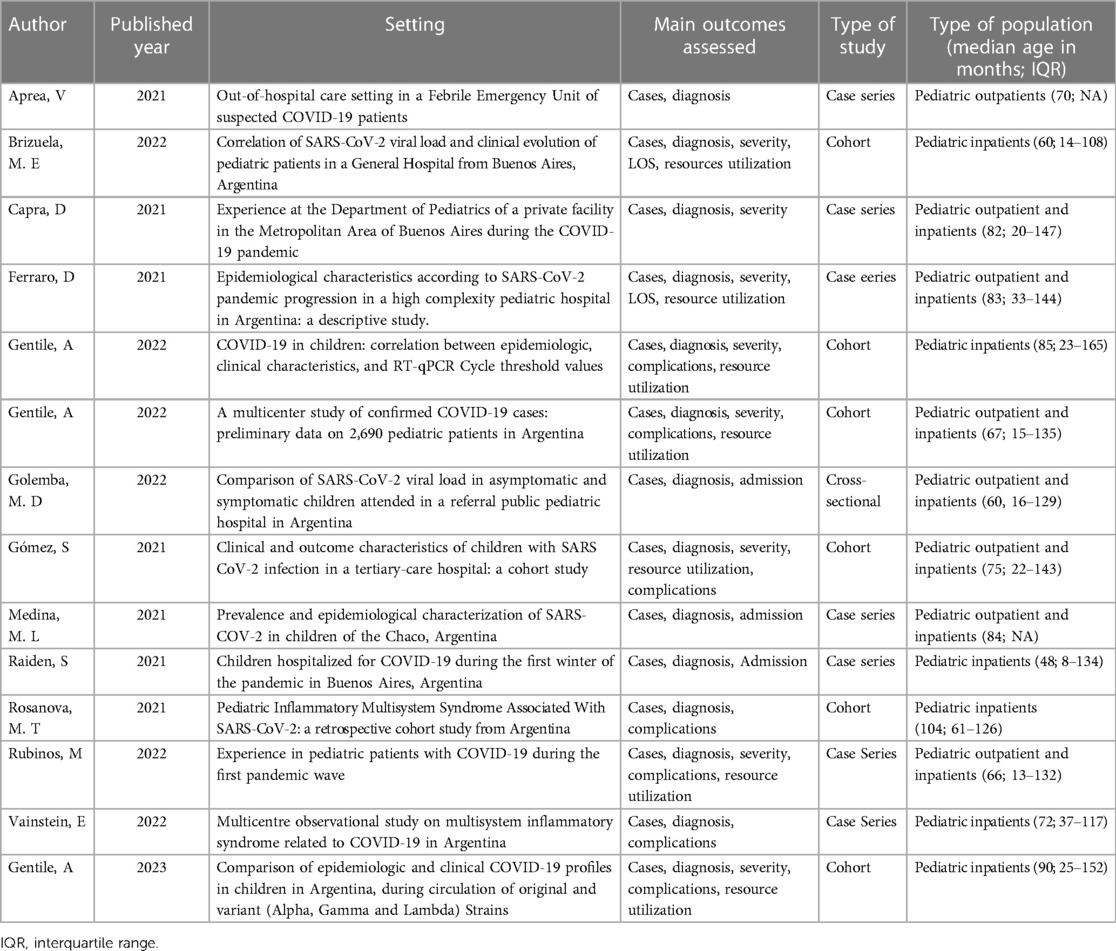 | Author | Published year | Setting | Main outcomes assessed | Type of study | Type of population (median age in months; IQR) |
|---|---|---|---|---|---|
| Aprea, V | 2021 | Out-of-hospital care setting in a Febrile Emergency Unit of suspected COVID-19 patients | Cases, diagnosis | Case series | Pediatric outpatients (70; NA) |
| Brizuela, M. E | 2022 | Correlation of SARS-CoV-2 viral load and clinical evolution of pediatric patients in a General Hospital from Buenos Aires, Argentina | Cases, diagnosis, severity, LOS, resources utilization | Cohort | Pediatric inpatients (60; 14–108) |
| Capra, D | 2021 | Experience at the Department of Pediatrics of a private facility in the Metropolitan Area of Buenos Aires during the COVID-19 pandemic | Cases, diagnosis, severity | Case series | Pediatric outpatient and inpatients (82; 20–147) |
| Ferraro, D | 2021 | Epidemiological characteristics according to SARS-CoV-2 pandemic progression in a high complexity pediatric hospital in Argentina: a descriptive study. | Cases, diagnosis, severity, LOS, resource utilization | Case eeries | Pediatric outpatient and inpatients (83; 33–144) |
| Gentile, A | 2022 | COVID-19 in children: correlation between epidemiologic, clinical characteristics, and RT-qPCR Cycle threshold values | Cases, diagnosis, severity, complications, resource utilization | Cohort | Pediatric inpatients (85; 23–165) |
| Gentile, A | 2022 | A multicenter study of confirmed COVID-19 cases: preliminary data on 2,690 pediatric patients in Argentina | Cases, diagnosis, severity, complications, resource utilization | Cohort | Pediatric outpatient and inpatients (67; 15–135) |
| Golemba, M. D | 2022 | Comparison of SARS-CoV-2 viral load in asymptomatic and symptomatic children attended in a referral public pediatric hospital in Argentina | Cases, diagnosis, admission | Cross-sectional | Pediatric outpatient and inpatients (60, 16–129) |
| Gómez, S | 2021 | Clinical and outcome characteristics of children with SARS CoV-2 infection in a tertiary-care hospital: a cohort study | Cases, diagnosis, severity, resource utilization, complications | Cohort | Pediatric outpatient and inpatients (75; 22–143) |
| Medina, M. L | 2021 | Prevalence and epidemiological characterization of SARS-COV-2 in children of the Chaco, Argentina | Cases, diagnosis, admission | Case series | Pediatric outpatient and inpatients (84; NA) |
| Raiden, S | 2021 | Children hospitalized for COVID-19 during the first winter of the pandemic in Buenos Aires, Argentina | Cases, diagnosis, Admission | Case series | Pediatric inpatients (48; 8–134) |
| Rosanova, M. T | 2021 | Pediatric Inflammatory Multisystem Syndrome Associated With SARS-CoV-2: a retrospective cohort study from Argentina | Cases, diagnosis, complications | Cohort | Pediatric inpatients (104; 61–126) |
| Rubinos, M | 2022 | Experience in pediatric patients with COVID-19 during the first pandemic wave | Cases, diagnosis, severity, complications, resource utilization | Case Series | Pediatric outpatient and inpatients (66; 13–132) |
| Vainstein, E | 2022 | Multicentre observational study on multisystem inflammatory syndrome related to COVID-19 in Argentina | Cases, diagnosis, complications | Case Series | Pediatric inpatients (72; 37–117) |
| Gentile, A | 2023 | Comparison of epidemiologic and clinical COVID-19 profiles in children in Argentina, during circulation of original and variant (Alpha, Gamma and Lambda) Strains | Cases, diagnosis, severity, complications, resource utilization | Cohort | Pediatric inpatients (90; 25–152) |

IQR, interquartile range.